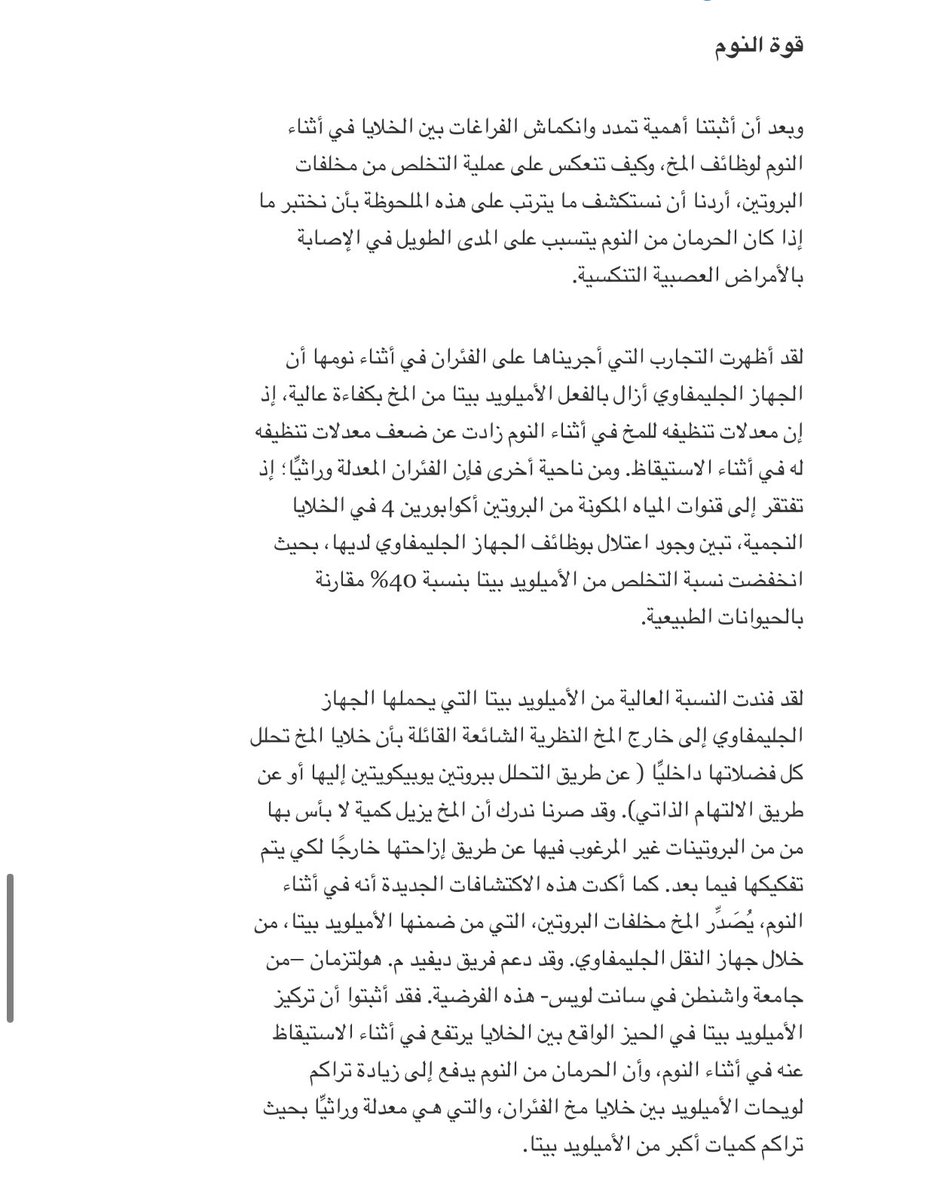 قوة النوم

وبعد أن أثبتنا أهمية تمدد وانكماش الفراغات بين الخلايا في أثناء النوم لوظائف المخ، وكيف تنعكس على عملية التخلص من مخلفات البروتين، أردنا أن نستكشف ما يترتب على هذه الملحوظة بأن نختبر ما إذا كان الحرمان من النوم يتسبب على المدى الطويل في الإصابة بالأمراض العصبية التنكسية.

لقد أظهرت التجارب التي أجريناها على الفئران في أثناء نومها أن الجهاز الجليمفاوي أزال بالفعل الأميلويد بيتا من المخ بكفاءة عالية، إذ إن معدلات تنظيفه للمخ في أثناء النوم زادت عن ضعف معدلات تنظيفه له في أثناء الاستيقاظ. ومن ناحية أخرى فإن الفئران المعدلة وراثيًّا؛ إذ تفتقر إلى قنوات المياه المكونة من البروتين أكوابورين 4 في الخلايا النجمية، تبين وجود اعتلال بوظائف الجهاز الجليمفاوي لديها، بحيث انخفضت نسبة التخلص من الأميلويد بيتا بنسبة 40% مقارنة بالحيوانات الطبيعية.

لقد فندت النسبة العالية من الأميلويد بيتا التي يحملها الجهاز الجليمفاوي إلى خارج المخ النظرية الشائعة القائلة بأن خلايا المخ تحلل كل فضلاتها داخليًّا ( عن طريق التحلل ببروتين يوبيكويتين إليها أو عن طريق الالتهام الذاتي). وقد صرنا ندرك أن المخ يزيل كمية لا بأس بها من من البروتينات غير المرغوب فيها عن طريق إزاحتها خارجًا لكي يتم تفكيكها فيما بعد. كما أكدت هذه الاكتشافات الجديدة أنه في أثناء النوم، يُصَدِّر المخ مخلفات البروتين، التي من ضمنها الأميلويد بيتا، من خلال جهاز النقل الجليمفاوي. وقد دعم فريق ديفيد م. هولتزمان –من جامعة واشنطن في سانت لويس- هذه الفرضية. فقد أثبتوا أن تركيز الأميلويد بيتا في الحيز الواقع بين الخلايا يرتفع في أثناء الاستيقاظ عنه في أثناء النوم، وأن الحرمان من النوم يدفع إلى زيادة تراكم لويحات الأميلويد بين خلايا مخ الفئران، والتي هي معدلة وراثيًّا بحيث تراكم كميات أكبر من الأميلويد بيتا.